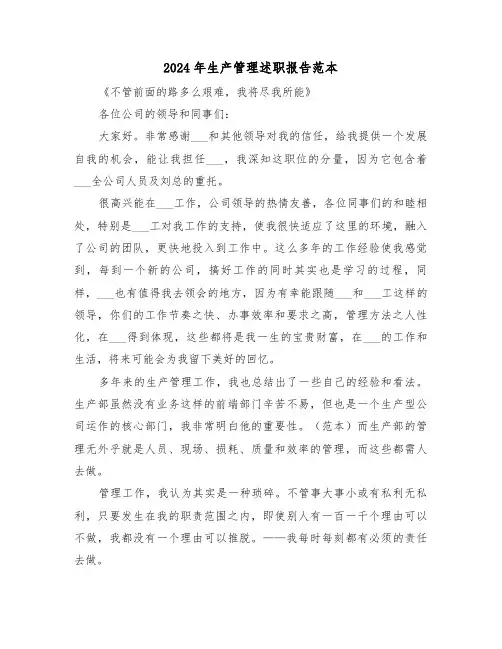 2024年生产管理述职报告范本

《不管前面的路多么艰难，我将尽我所能》

各位公司的领导和同事们：

大家好。非常感谢___和其他领导对我的信任，给我提供一个发展自我的机会，能让我担任___，我深知这职位的分量，因为它包含着___全公司人员及刘总的重托。

很高兴能在___工作，公司领导的热情友善，各位同事们的和睦相处，特别是___工对我工作的支持，使我很快适应了这里的环境，融入了公司的团队，更快地投入到工作中。这么多年的工作经验使我感觉到，每到一个新的公司，搞好工作的同时其实也是学习的过程，同样，___也有值得我去领会的地方，因为有幸能跟随___和___工这样的领导，你们的工作节奏之快、办事效率和要求之高，管理方法之人性化，在___得到体现，这些都将是我一生的宝贵财富，在___的工作和生活，将来可能会为我留下美好的回忆。

多年来的生产管理工作，我也总结出了一些自己的经验和看法。生产部虽然没有业务这样的前端部门辛苦不易，但也是一个生产型公司运作的核心部门，我非常明白他的重要性。（范本）而生产部的管理无外乎就是人员、现场、损耗、质量和效率的管理，而这些都需人去做。

管理工作，我认为其实是一种琐碎。不管事大事小或有私利无私利，只要发生在我的职责范围之内，即使别人有一百一千个理由可以不做，我都没有一个理由可以推脱。——我每时每刻都有必须的责任去做。